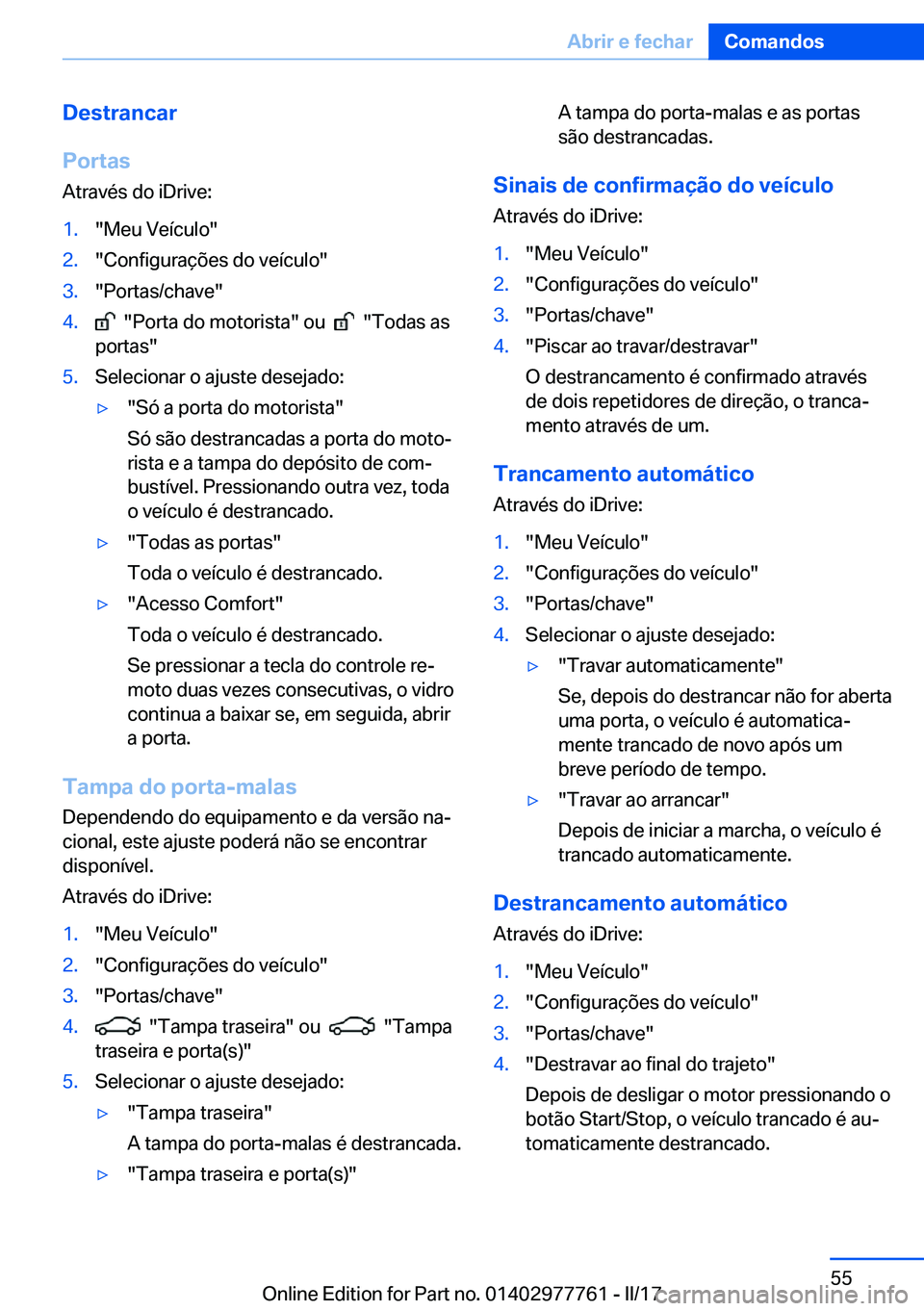 Abrir e fechar Comandos

Destrancar

Portas

Através do iDrive:

1. "Meu Veículo"
2. "Configurações do veículo"
3. "Portas/chave"
4. "Porta do motorista" ou "Todas as portas"
5. Selecionar o ajuste desejado:
▷ "Só a porta do motorista"
Só são destrancadas a porta do motorista e a tampa do depósito de combustível. Pressionando outra vez, toda o veículo é destrancado.
▷ "Todas as portas"
Toda o veículo é destrancado.
▷ "Acesso Comfort"
Toda o veículo é destrancado.
Se pressionar a tecla do controle remoto duas vezes consecutivas, o vidro continua a baixar se, em seguida, abrir a porta.

Tampa do porta-malas

Dependendo do equipamento e da versão nacional, este ajuste poderá não se encontrar disponível.

Através do iDrive:

1. "Meu Veículo"
2. "Configurações do veículo"
3. "Portas/chave"
4. "Tampa traseira" ou "Tampa traseira e porta(s)"
5. Selecionar o ajuste desejado:
▷ "Tampa traseira"
A tampa do porta-malas é destrancada.
▷ "Tampa traseira e porta(s)"
A tampa do porta-malas e as portas são destrancadas.

Sinais de confirmação do veículo

Através do iDrive:

1. "Meu Veículo"
2. "Configurações do veículo"
3. "Portas/chave"
4. "Piscar ao travar/destravar"
O destrancamento é confirmado através de dois repetidores de direção, o trancamento através de um.

Trancamento automático

Através do iDrive:

1. "Meu Veículo"
2. "Configurações do veículo"
3. "Portas/chave"
4. Selecionar o ajuste desejado:
▷ "Travar automaticamente"
Se, depois do destrancar não for aberta uma porta, o veículo é automaticamente trancado de novo após um breve período de tempo.
▷ "Travar ao arrancar"
Depois de iniciar a marcha, o veículo é trancado automaticamente.

Destrancamento automático

Através do iDrive:

1. "Meu Veículo"
2. "Configurações do veículo"
3. "Portas/chave"
4. "Destravar ao final do trajeto"
Depois de desligar o motor pressionando o botão Start/Stop, o veículo trancado é automaticamente destrancado.

55

Online Edition for Part no. 01402977761 - II/17 carmanualsonline.info